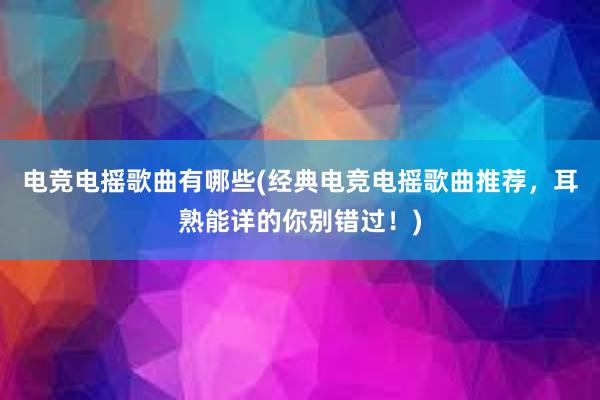 电竞电摇歌曲有哪些(经典电竞电摇歌曲推荐，耳熟能详的你别错过！)